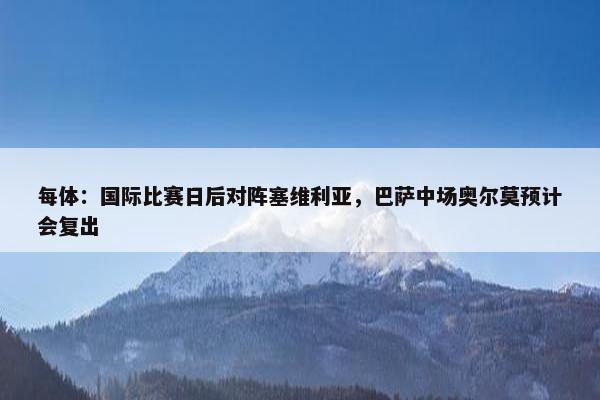 每体：国际比赛日后对阵塞维利亚，巴萨中场奥尔莫预计会复出